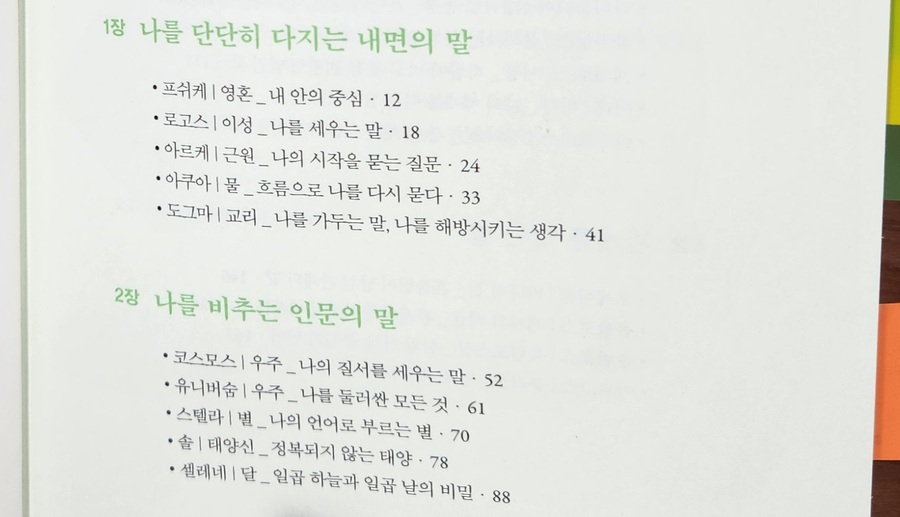 1장 나를 단단히 다지는 내면의 말

• 프쉬케 | 영혼 _ 내 안의 중심 · 12
• 로고스 | 이성 _ 나를 세우는 말 · 18
• 아르케 | 근원 _ 나의 시작을 묻는 질문 · 24
• 아쿠아 | 물 _ 흐름으로 나를 다시 묻다 · 33
• 도그마 | 교리 _ 나를 가두는 말, 나를 해방시키는 생각 · 41

2장 나를 비추는 인문의 말

• 코스모스 | 우주 _ 나의 질서를 세우는 말 · 52
• 유니버숨 | 우주 _ 나를 둘러싼 모든 것 · 61
• 스텔라 | 별 _ 나의 언어로 부르는 별 · 70
• 솔 | 태양신 _ 정복되지 않는 태양 · 78
• 셀레네 | 달 _ 일곱 하늘과 일곱 날의 비밀 · 88